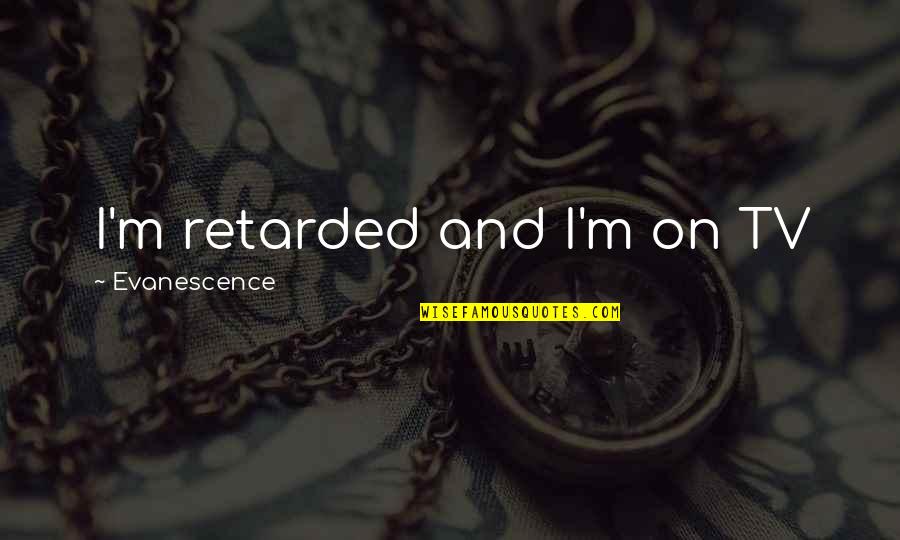 I'm retarded and I'm on TV

~ Evanescence

WISEFAMOUSQUOTES.COM